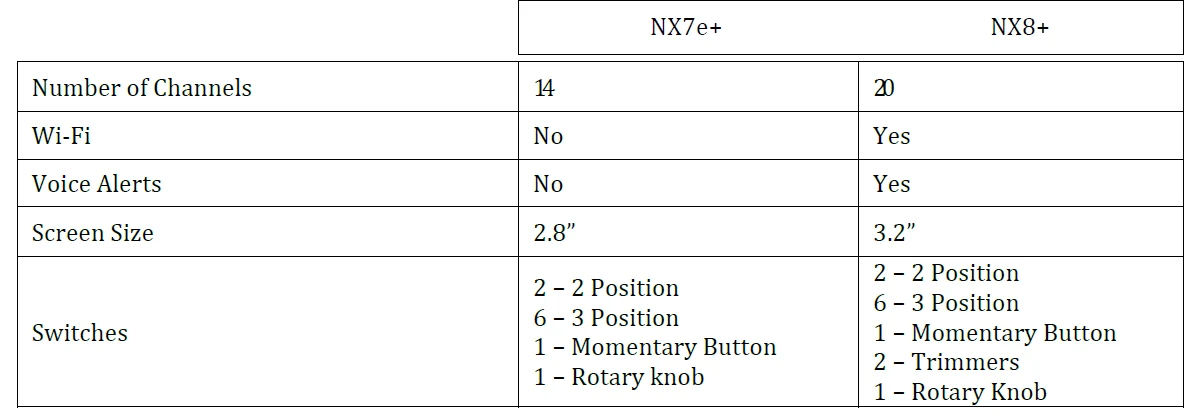 |  | NX7e+ | NX8+ |
|---|---|---|
| Number of Channels | 14 | 20 |
| Wi-Fi | No | Yes |
| Voice Alerts | No | Yes |
| Screen Size | 2.8" | 3.2" |
| Switches | 2 – 2 Position 6 – 3 Position 1 – Momentary Button 1 – Rotary knob | 2 – 2 Position 6 – 3 Position 1 – Momentary Button 2 – Trimmers 1 – Rotary Knob |